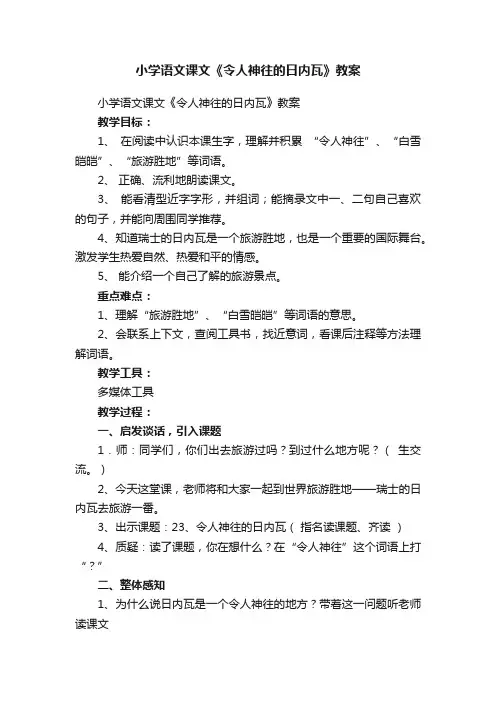 小学语文课文《令人神往的日内瓦》教案

小学语文课文《令人神往的日内瓦》教案

教学目标：

1、 在阅读中认识本课生字，理解并积累 “令人神往”、“白雪皑皑”、“旅游胜地”等词语。

2、 正确、流利地朗读课文。

3、 能看清型近字字形，并组词；能摘录文中一、二句自己喜欢的句子，并能向周围同学推荐。

4、知道瑞士的日内瓦是一个旅游胜地，也是一个重要的国际舞台。激发学生热爱自然、热爱和平的情感。

5、 能介绍一个自己了解的旅游景点。

重点难点：

1、理解“旅游胜地”、“白雪皑皑”等词语的意思。

2、会联系上下文，查阅工具书，找近意词，看课后注释等方法理解词语。

教学工具：

多媒体工具

教学过程：

一、启发谈话，引入课题

1．师：同学们，你们出去旅游过吗？到过什么地方呢？（ 生交流。）

2、今天这堂课，老师将和大家一起到世界旅游胜地——瑞士的日内瓦去旅游一番。

3、出示课题：23、令人神往的日内瓦（ 指名读课题、齐读 ）

4、质疑：读了课题，你在想什么？在“令人神往”这个词语上打“？”

二、整体感知

1、为什么说日内瓦是一个令人神往的地方？带着这一问题听老师读课文